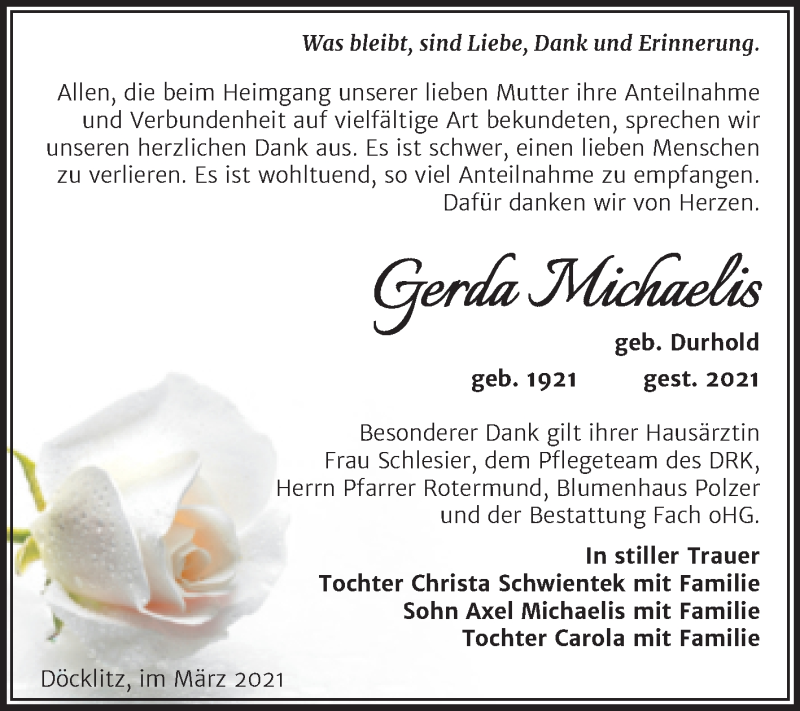 Was bleibt, sind Liebe, Dank und Erinnerung.

Allen, die beim Heimgang unserer lieben Mutter ihre Anteilnahme und Verbundenheit auf vielfältige Art bekundeten, sprechen wir unseren herzlichen Dank aus. Es ist schwer, einen lieben Menschen zu verlieren. Es ist wohltuend, so viel Anteilnahme zu empfangen. Dafür danken wir von Herzen.

Gerda Michaelis

geb. Durhold

geb. 1921 gest. 2021

Besonderer Dank gilt ihrer Hausärztin Frau Schlesier, dem Pflegeteam des DRK, Herrn Pfarrer Rotermund, Blumenhaus Polzer und der Bestattung Fach oHG.

In stiller Trauer
Tochter Christa Schwientek mit Familie
Sohn Axel Michaelis mit Familie
Tochter Carola mit Familie

Döcklitz, im März 2021